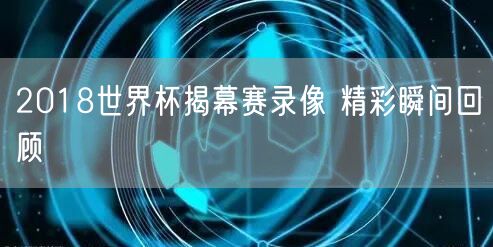 2018世界杯揭幕赛录像 精彩瞬间回顾